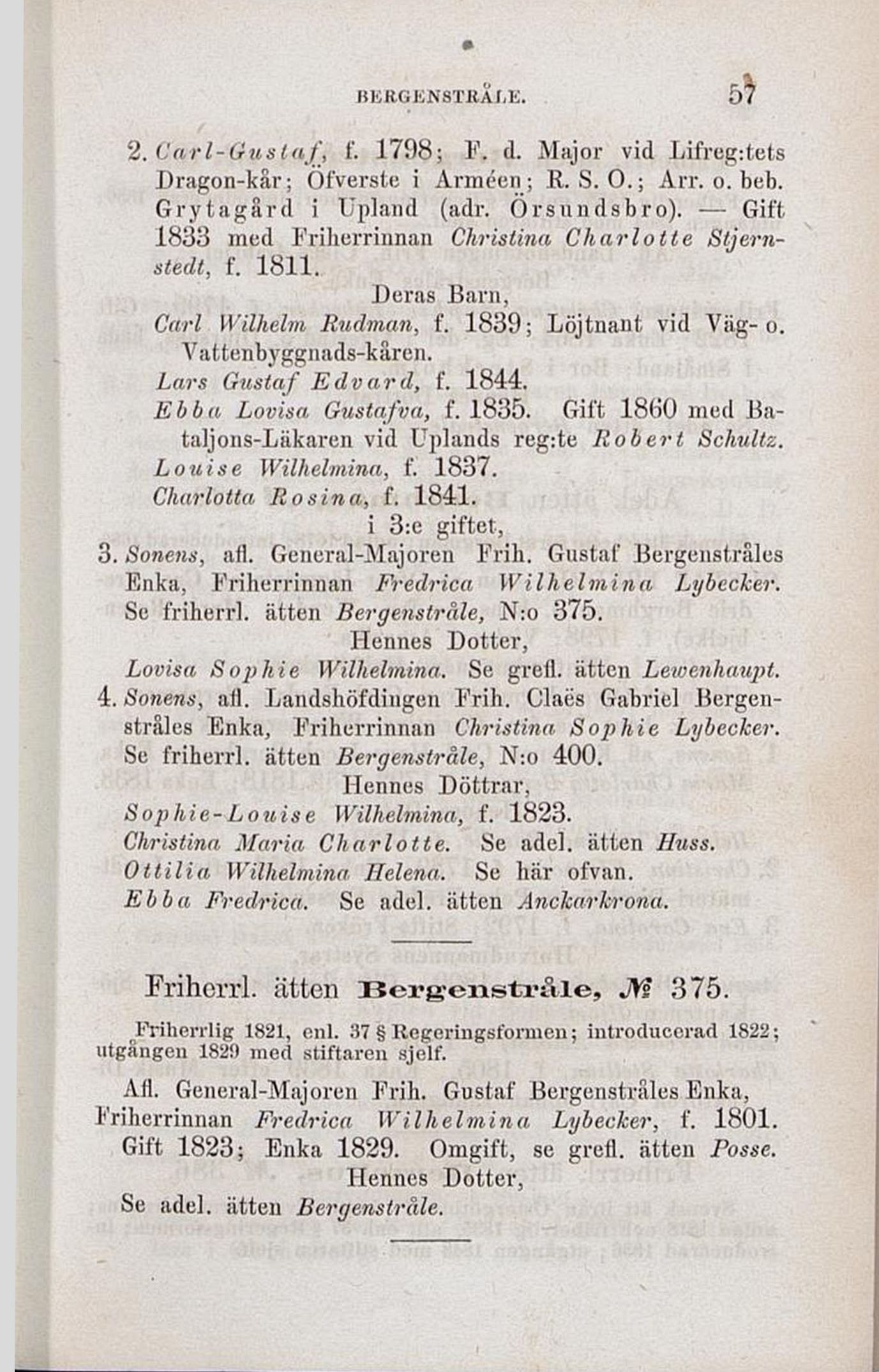 BERGENSTRÅLE. 57

2. Carl-Gustaf, f. 1798; F. d. Major vid Lifreg:tets Dragon-kår; Öfverste i Arméen; R. S. O.; Arr. o. beb. Grytagård i Upland (adr. Örsundsbro). — Gift 1833 med Friherrinnan Christina Charlotte Stjernstedt, f. 1811.

Deras Barn,

Carl Wilhelm Rudman, f. 1839; Löjtnant vid Väg- o. Vattenbyggnads-kåren.

Lars Gustaf Edvard, f. 1844.

Ebba Lovisa Gustafva, f. 1835. Gift 1860 med Bataljons-Läkaren vid Uplands reg:te Robert Schultz.

Louise Wilhelmina, f. 1837.

Charlotta Rosina, f. 1841.

i 3:e giftet,

3. Sonens, afl. General-Majoren Frih. Gustaf Bergenstråles Enka, Friherrinnan Fredrica Wilhelmina Lybecker. Se friherrl. ätten Bergenstråle, N:o 375.

Hennes Dotter,

Lovisa Sophie Wilhelmina. Se grefl. ätten Lewenhaupt.

4. Sonens, afl. Landshöfdingen Frih. Claës Gabriel Bergenstråles Enka, Friherrinnan Christina Sophie Lybecker. Se friherrl. ätten Bergenstråle, N:o 400.

Hennes Döttrar,

Sophie-Louise Wilhelmina, f. 1823.

Christina Maria Charlotte. Se adel. ätten Huss.

Ottilia Wilhelmina Helena. Se här ofvan.

Ebba Fredrica. Se adel. ätten Anckarkrona.

Friherrl. ätten Bergenstråle, № 375.

Friherrlig 1821, enl. 37 § Regeringsformen; introducerad 1822; utgången 1829 med stiftaren sjelf.

Afl. General-Majoren Frih. Gustaf Bergenstråles Enka, Friherrinnan Fredrica Wilhelmina Lybecker, f. 1801. Gift 1823; Enka 1829. Omgift, se grefl. ätten Posse.

Hennes Dotter,

Se adel. ätten Bergenstråle.